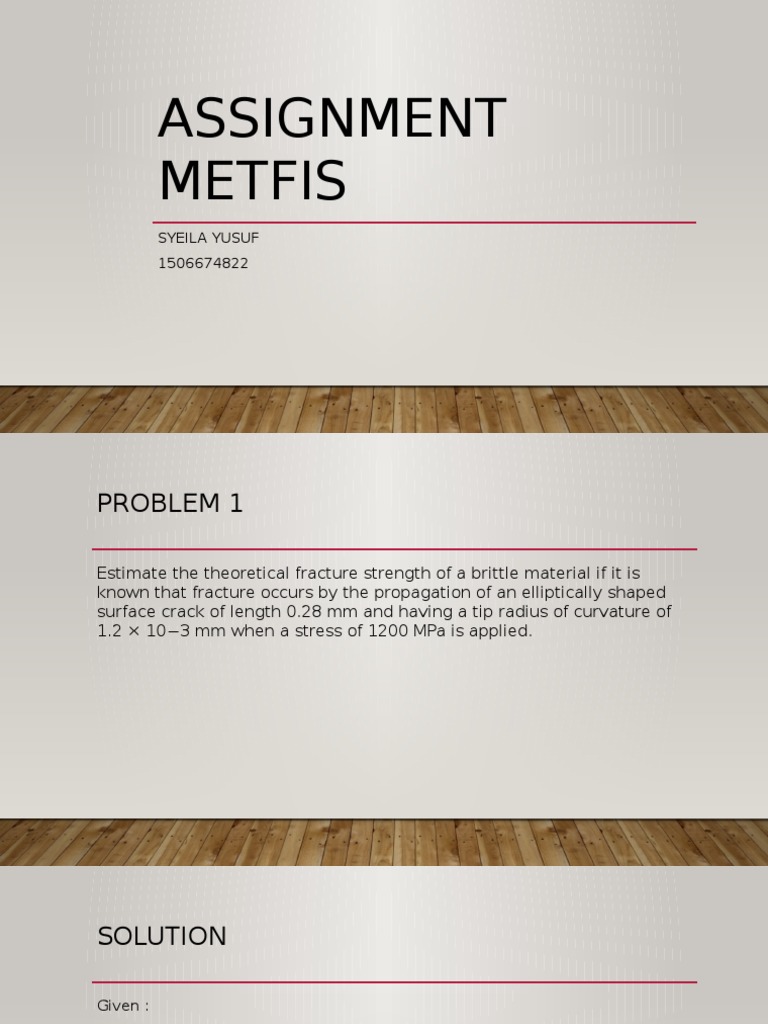 ASSIGNMENT METFIS

SYEILA YUSUF

1506674822

PROBLEM 1

Estimate the theoretical fracture strength of a brittle material if it is known that fracture occurs by the propagation of an elliptically shaped surface crack of length 0.28 mm and having a tip radius of curvature of 1.2 × 10−3 mm when a stress of 1200 MPa is applied.

SOLUTION

Given :